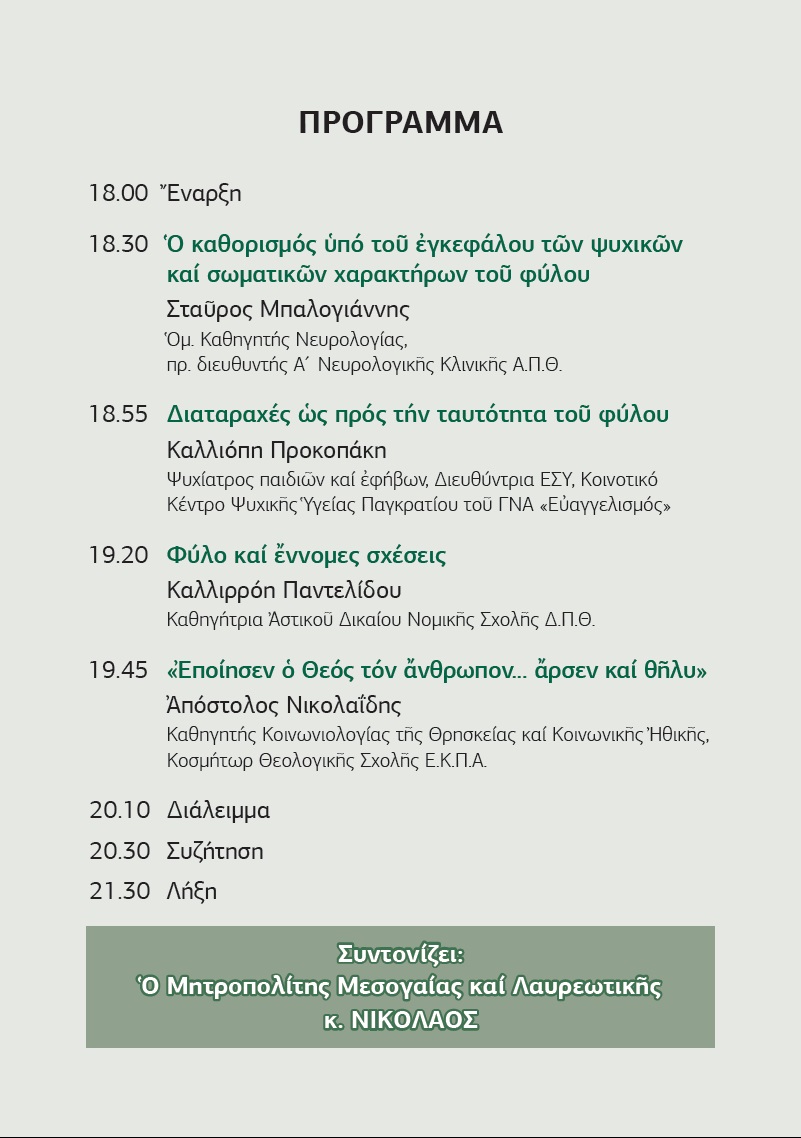 ΠΡΟΓΡΑΜΜΑ

18.00 Ἔναρξη

18.30 Ὁ καθορισμός ὑπό τοῦ ἐγκεφάλου τῶν ψυχικῶν καί σωματικῶν χαρακτήρων τοῦ φύλου

Σταῦρος Μπαλογιάννης
Ὁμ. Καθηγητής Νευρολογίας, πρ. διευθυντής Α΄ Νευρολογικῆς Κλινικῆς Α.Π.Θ.

18.55 Διαταραχές ὡς πρός τήν ταυτότητα τοῦ φύλου

Καλλιόπη Προκοπάκη
Ψυχίατρος παιδιῶν καί ἐφήβων, Διευθύντρια ΕΣΥ, Κοινοτικό Κέντρο Ψυχικῆς Ὑγείας Παγκρατίου τοῦ ΓΝΑ «Εὐαγγελισμός»

19.20 Φύλο καί ἔννομες σχέσεις

Καλλιρρόη Παντελίδου
Καθηγήτρια Ἀστικοῦ Δικαίου Νομικῆς Σχολῆς Δ.Π.Θ.

19.45 «Ἐποίησεν ὁ Θεός τόν ἄνθρωπον... ἄρσεν καί θῆλυ»

Ἀπόστολος Νικολαΐδης
Καθηγητής Κοινωνιολογίας τῆς Θρησκείας καί Κοινωνικῆς Ἠθικῆς, Κοσμήτωρ Θεολογικῆς Σχολῆς Ε.Κ.Π.Α.

20.10 Διάλειμμα
20.30 Συζήτηση
21.30 Λήξη

Συντονίζει:
Ὁ Μητροπολίτης Μεσογαίας καί Λαυρεωτικῆς
κ. ΝΙΚΟΛΑΟΣ